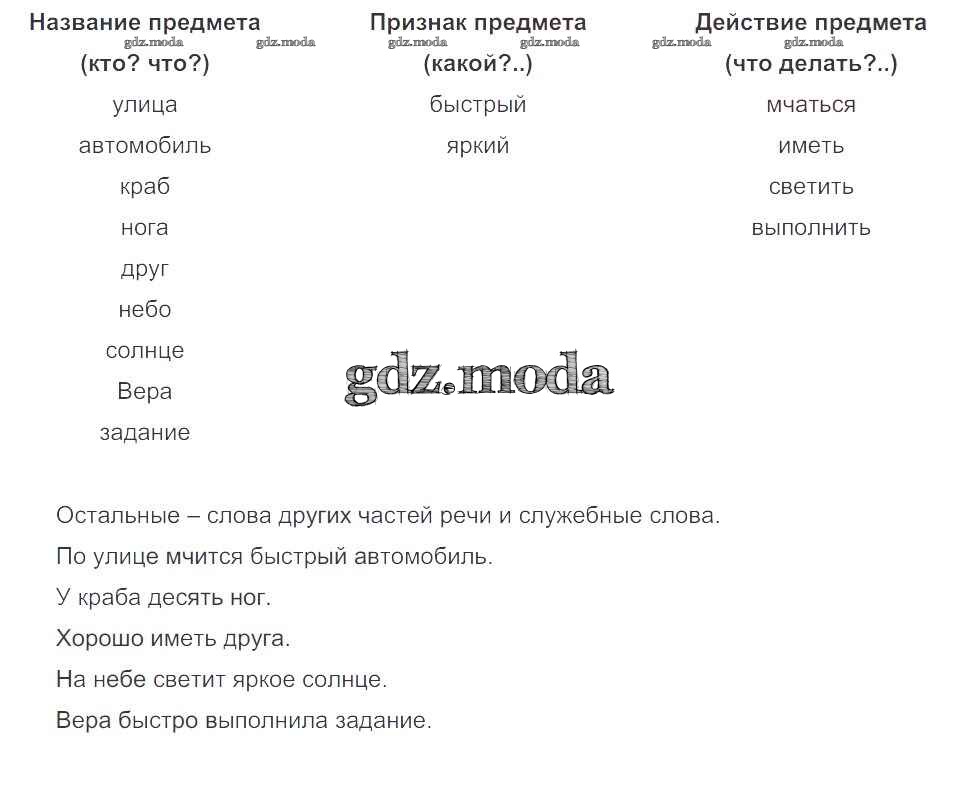 | Название предмета (кто? что?) | Признак предмета (какой?..) | Действие предмета (что делать?..) |
|---|---|---|
| улица | быстрый | мчаться |
| автомобиль | яркий | иметь |
| краб | | светить |
| нога | | выполнить |
| друг | | |
| небо | | |
| солнце | | |
| Вера | | |
| задание | | |

gdz.moda gdz.moda gdz.moda gdz.moda gdz.moda gdz.moda

gdz.moda

Остальные – слова других частей речи и служебные слова.

По улице мчится быстрый автомобиль.

У краба десять ног.

Хорошо иметь друга.

На небе светит яркое солнце.

Вера быстро выполнила задание.